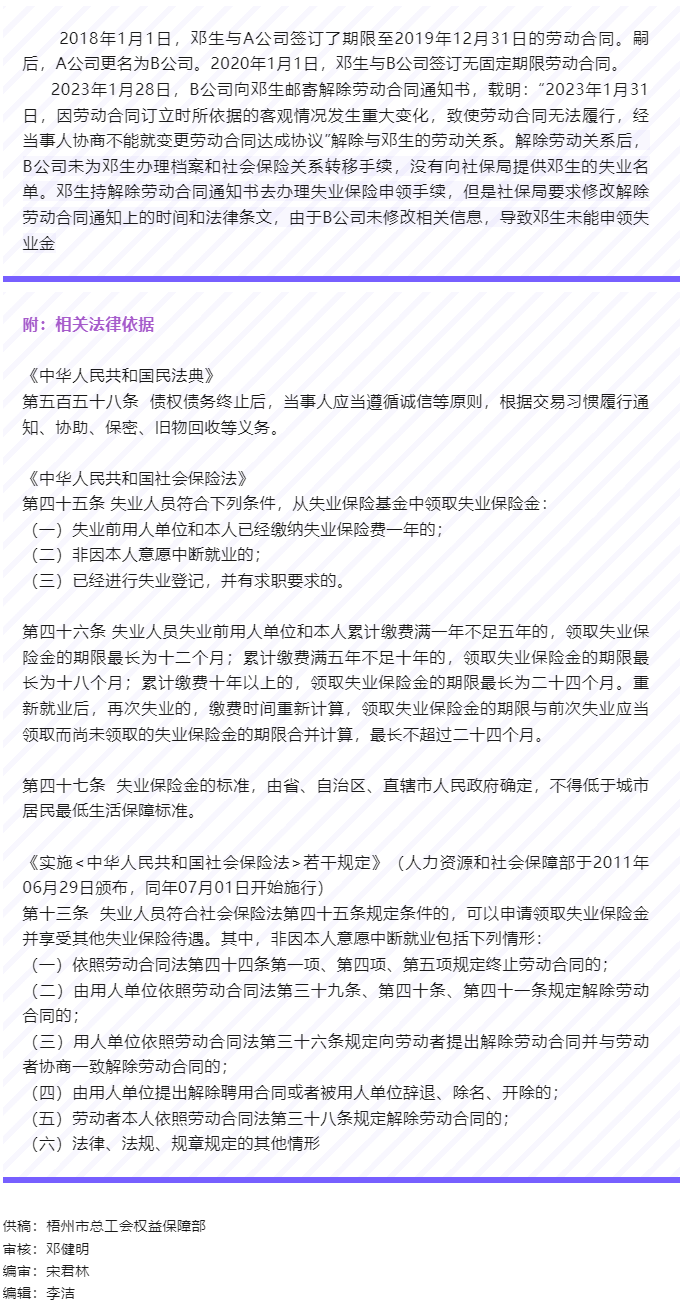 2018年1月1日，邓生与A公司签订了期限至2019年12月31日的劳动合同。嗣后，A公司更名为B公司。2020年1月1日，邓生与B公司签订无固定期限劳动合同。

2023年1月28日，B公司向邓生邮寄解除劳动合同通知书，载明：“2023年1月31日，因劳动合同订立时所依据的客观情况发生重大变化，致使劳动合同无法履行，经当事人协商不能就变更劳动合同达成协议”解除与邓生的劳动关系。解除劳动关系后，B公司未为邓生办理档案和社会保险关系转移手续，没有向社保局提供邓生的失业名单。邓生持解除劳动合同通知书去办理失业保险申领手续，但是社保局要求修改解除劳动合同通知上的时间和法律条文，由于B公司未修改相关信息，导致邓生未能申领失业金

附：相关法律依据

《中华人民共和国民法典》
第五百五十八条 债权债务终止后，当事人应当遵循诚信等原则，根据交易习惯履行通知、协助、保密、旧物回收等义务。

《中华人民共和国社会保险法》
第四十五条 失业人员符合下列条件，从失业保险基金中领取失业保险金：
（一）失业前用人单位和本人已经缴纳失业保险费一年的；
（二）非因本人意愿中断就业的；
（三）已经进行失业登记，并有求职要求的。

第四十六条 失业人员失业前用人单位和本人累计缴费满一年不足五年的，领取失业保险金的期限最长为十二个月；累计缴费满五年不足十年的，领取失业保险金的期限最长为十八个月；累计缴费十年以上的，领取失业保险金的期限最长为二十四个月。重新就业后，再次失业的，缴费时间重新计算，领取失业保险金的期限与前次失业应当领取而尚未领取的失业保险金的期限合并计算，最长不超过二十四个月。

第四十七条 失业保险金的标准，由省、自治区、直辖市人民政府确定，不得低于城市居民最低生活保障标准。

《实施＜中华人民共和国社会保险法＞若干规定》（人力资源和社会保障部于2011年06月29日颁布，同年07月01日开始施行）
第十三条 失业人员符合社会保险法第四十五条规定条件的，可以申请领取失业保险金并享受其他失业保险待遇。其中，非因本人意愿中断就业包括下列情形：
（一）依照劳动合同法第四十四条第一项、第四项、第五项规定终止劳动合同的；
（二）由用人单位依照劳动合同法第三十九条、第四十条、第四十一条规定解除劳动合同的；
（三）用人单位依照劳动合同法第三十六条规定向劳动者提出解除劳动合同并与劳动者协商一致解除劳动合同的；
（四）由用人单位提出解除聘用合同或者被用人单位辞退、除名、开除的；
（五）劳动者本人依照劳动合同法第三十八条规定解除劳动合同的；
（六）法律、法规、规章规定的其他情形

供稿：梧州市总工会权益保障部
审核：邓健明
编审：宋君林
编辑：李洁